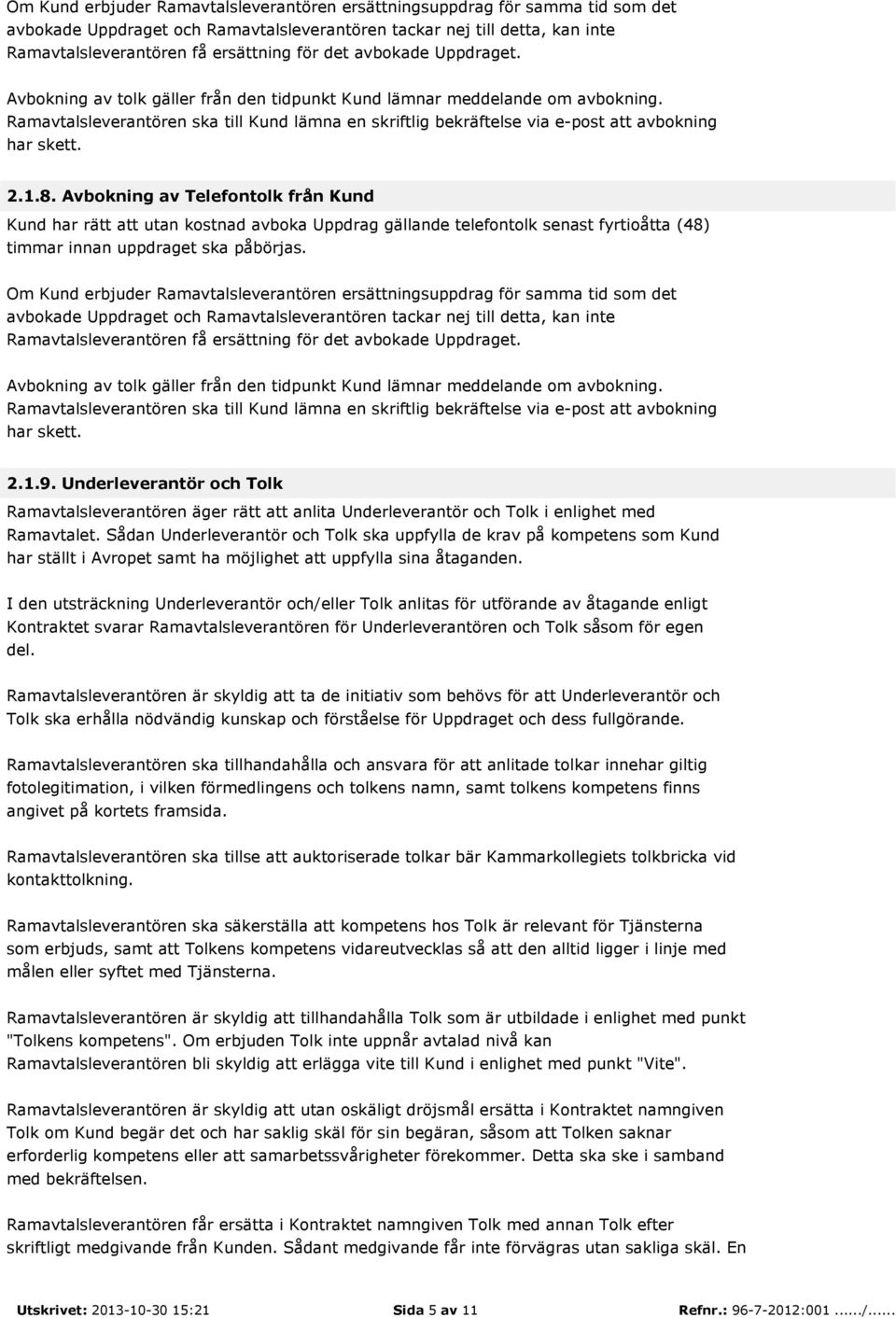 Om Kund erbjuder Ramavtalsleverantören ersättningsuppdrag för samma tid som det avbokade Uppdraget och Ramavtalsleverantören tackar nej till detta, kan inte Ramavtalsleverantören få ersättning för det avbokade Uppdraget.

Avbokning av tolk gäller från den tidpunkt Kund lämnar meddelande om avbokning. Ramavtalsleverantören ska till Kund lämna en skriftlig bekräftelse via e-post att avbokning har skett.

2.1.8. Avbokning av Telefontolk från Kund

Kund har rätt att utan kostnad avboka Uppdrag gällande telefontolk senast fyrtioåtta (48) timmar innan uppdraget ska påbörjas.

Om Kund erbjuder Ramavtalsleverantören ersättningsuppdrag för samma tid som det avbokade Uppdraget och Ramavtalsleverantören tackar nej till detta, kan inte Ramavtalsleverantören få ersättning för det avbokade Uppdraget.

Avbokning av tolk gäller från den tidpunkt Kund lämnar meddelande om avbokning. Ramavtalsleverantören ska till Kund lämna en skriftlig bekräftelse via e-post att avbokning har skett.

2.1.9. Underleverantör och Tolk

Ramavtalsleverantören äger rätt att anlita Underleverantör och Tolk i enlighet med Ramavtalet. Sådan Underleverantör och Tolk ska uppfylla de krav på kompetens som Kund har ställt i Avropet samt ha möjlighet att uppfylla sina åtaganden.

I den utsträckning Underleverantör och/eller Tolk anlitas för utförande av åtagande enligt Kontraktet svarar Ramavtalsleverantören för Underleverantören och Tolk såsom för egen del.

Ramavtalsleverantören är skyldig att ta de initiativ som behövs för att Underleverantör och Tolk ska erhålla nödvändig kunskap och förståelse för Uppdraget och dess fullgörande.

Ramavtalsleverantören ska tillhandahålla och ansvara för att anlitade tolkar innehar giltig fotolegitimation, i vilken förmedlingens och tolkens namn, samt tolkens kompetens finns angivet på kortets framsida.

Ramavtalsleverantören ska tillse att auktoriserade tolkar bär Kammarkollegiets tolkbricka vid kontakttolkning.

Ramavtalsleverantören ska säkerställa att kompetens hos Tolk är relevant för Tjänsterna som erbjuds, samt att Tolkens kompetens vidareutvecklas så att den alltid ligger i linje med målen eller syftet med Tjänsterna.

Ramavtalsleverantören är skyldig att tillhandahålla Tolk som är utbildade i enlighet med punkt "Tolkens kompetens". Om erbjuden Tolk inte uppnår avtalad nivå kan Ramavtalsleverantören bli skyldig att erlägga vite till Kund i enlighet med punkt "Vite".

Ramavtalsleverantören är skyldig att utan oskäligt dröjsmål ersätta i Kontraktet namngiven Tolk om Kund begär det och har saklig skäl för sin begäran, såsom att Tolken saknar erforderlig kompetens eller att samarbetssvårigheter förekommer. Detta ska ske i samband med bekräftelsen.

Ramavtalsleverantören får ersätta i Kontraktet namngiven Tolk med annan Tolk efter skriftligt medgivande från Kunden. Sådant medgivande får inte förvägras utan sakliga skäl. En

Utskrivet: 2013-10-30 15:21 Sida 5 av 11 Refnr.: 96-7-2012:001....../......